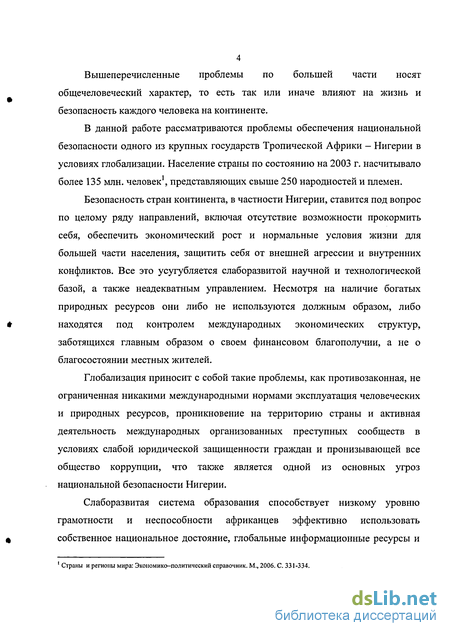 4

Вышеперечисленные проблемы по большей части носят общечеловеческий характер, то есть так или иначе влияют на жизнь и безопасность каждого человека на континенте.

В данной работе рассматриваются проблемы обеспечения национальной безопасности одного из крупных государств Тропической Африки – Нигерии в условиях глобализации. Население страны по состоянию на 2003 г. насчитывало более 135 млн. человек$^1$, представляющих свыше 250 народностей и племен.

Безопасность стран континента, в частности Нигерии, ставится под вопрос по целому ряду направлений, включая отсутствие возможности прокормить себя, обеспечить экономический рост и нормальные условия жизни для большей части населения, защитить себя от внешней агрессии и внутренних конфликтов. Все это усугубляется слаборазвитой научной и технологической базой, а также неадекватным управлением. Несмотря на наличие богатых природных ресурсов они либо не используются должным образом, либо находятся под контролем международных экономических структур, заботящихся главным образом о своем финансовом благополучии, а не о благосостоянии местных жителей.

Глобализация приносит с собой такие проблемы, как противозаконная, не ограниченная никакими международными нормами эксплуатация человеческих и природных ресурсов, проникновение на территорию страны и активная деятельность международных организованных преступных сообществ в условиях слабой юридической защищенности граждан и пронизывающей все общество коррупции, что также является одной из основных угроз национальной безопасности Нигерии.

Слаборазвитая система образования способствует низкому уровню грамотности и неспособности африканцев эффективно использовать собственное национальное достояние, глобальные информационные ресурсы и

$^1$ Страны и регионы мира: Экономико-политический справочник. М., 2006. С. 331-334.

dsLib.net
библиотека диссертаций